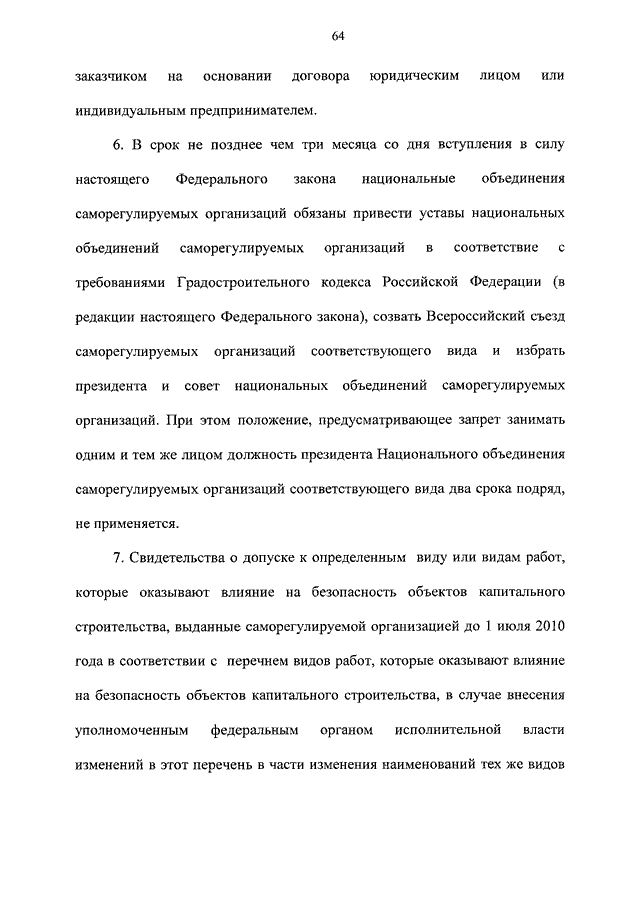 64

заказчиком на основании договора юридическим лицом или индивидуальным предпринимателем.

6. В срок не позднее чем три месяца со дня вступления в силу настоящего Федерального закона национальные объединения саморегулируемых организаций обязаны привести уставы национальных объединений саморегулируемых организаций в соответствие с требованиями Градостроительного кодекса Российской Федерации (в редакции настоящего Федерального закона), созвать Всероссийский съезд саморегулируемых организаций соответствующего вида и избрать президента и совет национальных объединений саморегулируемых организаций. При этом положение, предусматривающее запрет занимать одним и тем же лицом должность президента Национального объединения саморегулируемых организаций соответствующего вида два срока подряд, не применяется.

7. Свидетельства о допуске к определенным виду или видам работ, которые оказывают влияние на безопасность объектов капитального строительства, выданные саморегулируемой организацией до 1 июля 2010 года в соответствии с перечнем видов работ, которые оказывают влияние на безопасность объектов капитального строительства, в случае внесения уполномоченным федеральным органом исполнительной власти изменений в этот перечень в части изменения наименований тех же видов